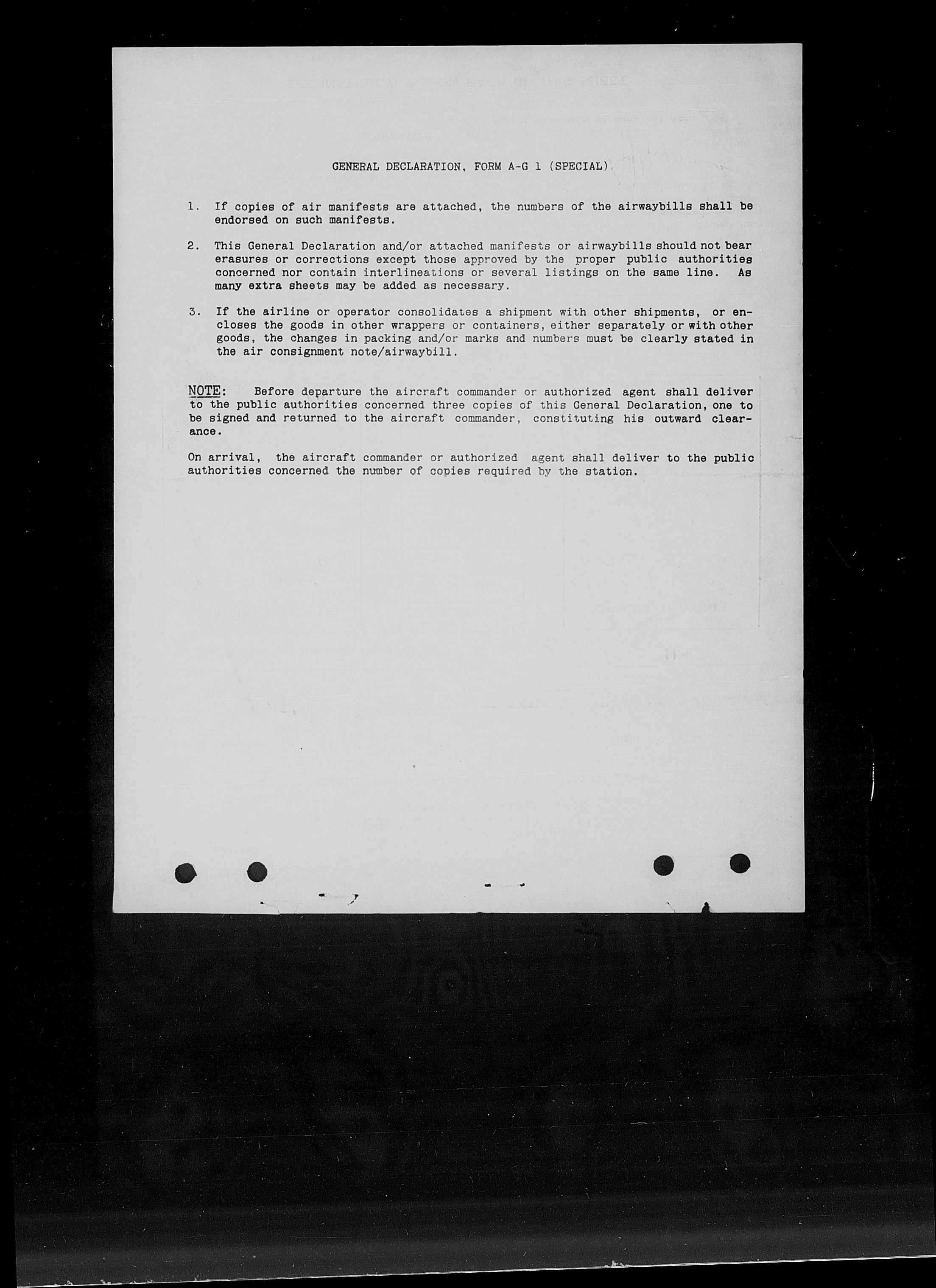 GENERAL DECLARATION, FORM A-G 1 (SPECIAL)

1. If copies of air manifests are attached, the numbers of the airwaybills shall be endorsed on such manifests.

2. This General Declaration and/or attached manifests or airwaybills should not bear erasures or corrections except those approved by the proper public authorities concerned nor contain interlineations or several listings on the same line. As many extra sheets may be added as necessary.

3. If the airline or operator consolidates a shipment with other shipments, or encloses the goods in other wrappers or containers, either separately or with other goods, the changes in packing and/or marks and numbers must be clearly stated in the air consignment note/airwaybill.

NOTE: Before departure the aircraft commander or authorized agent shall deliver to the public authorities concerned three copies of this General Declaration, one to be signed and returned to the aircraft commander, constituting his outward clearance.

On arrival, the aircraft commander or authorized agent shall deliver to the public authorities concerned the number of copies required by the station.